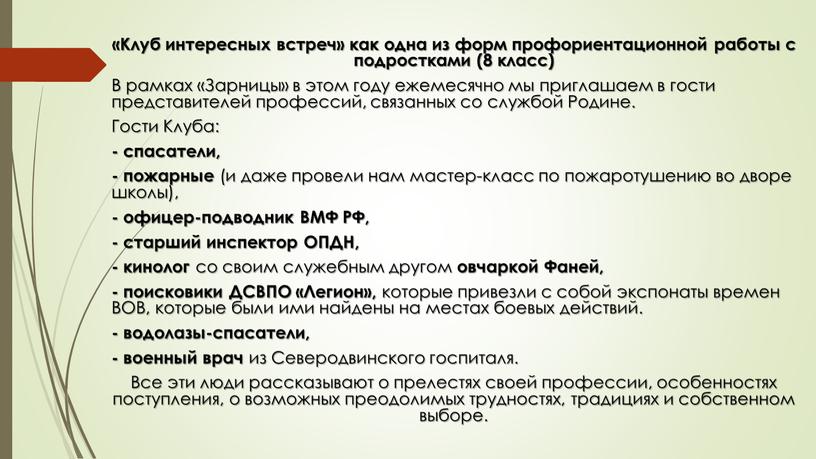 «Клуб интересных встреч» как одна из форм профориентационной работы с подростками (8 класс)

В рамках «Зарницы» в этом году ежемесячно мы приглашаем в гости представителей профессий, связанных со службой Родине.

Гости Клуба:

- спасатели,

- пожарные (и даже провели нам мастер-класс по пожаротушению во дворе школы),

- офицер-подводник ВМФ РФ,

- старший инспектор ОПДН,

- кинолог со своим служебным другом овчаркой Фаней,

- поисковики ДСВПО «Легион», которые привезли с собой экспонаты времен ВОВ, которые были ими найдены на местах боевых действий.

- водолазы-спасатели,

- военный врач из Северодвинского госпиталя.

Все эти люди рассказывают о прелестях своей профессии, особенностях поступления, о возможных преодолимых трудностях, традициях и собственном выборе.